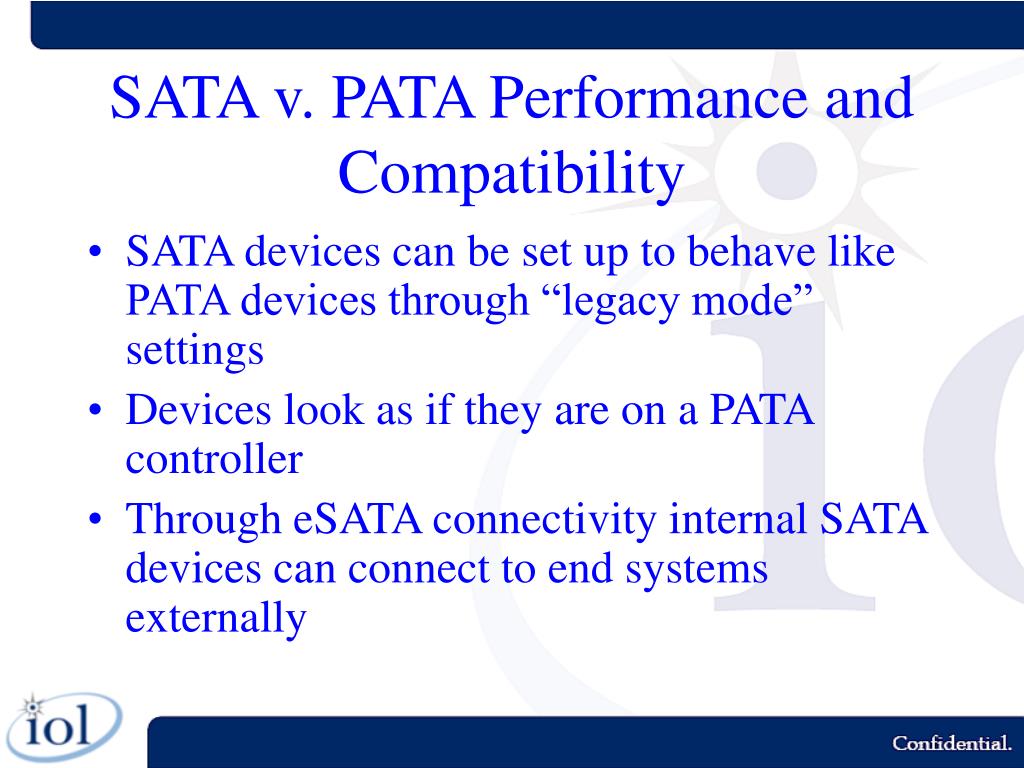 SATA v. PATA Performance and Compatibility

• SATA devices can be set up to behave like PATA devices through “legacy mode” settings

• Devices look as if they are on a PATA controller

• Through eSATA connectivity internal SATA devices can connect to end systems externally

iol

Confidential.